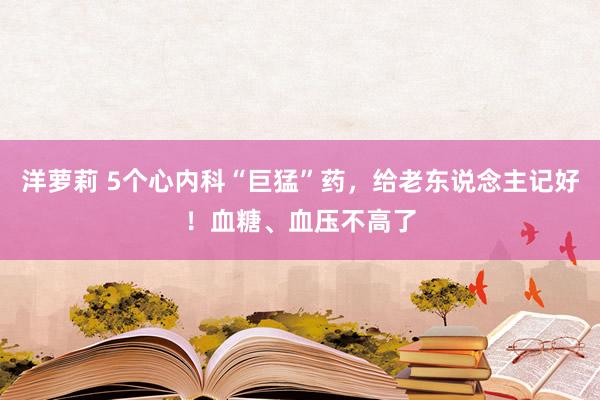 洋萝莉 5个心内科“巨猛”药，给老东说念主记好！血糖、血压不高了